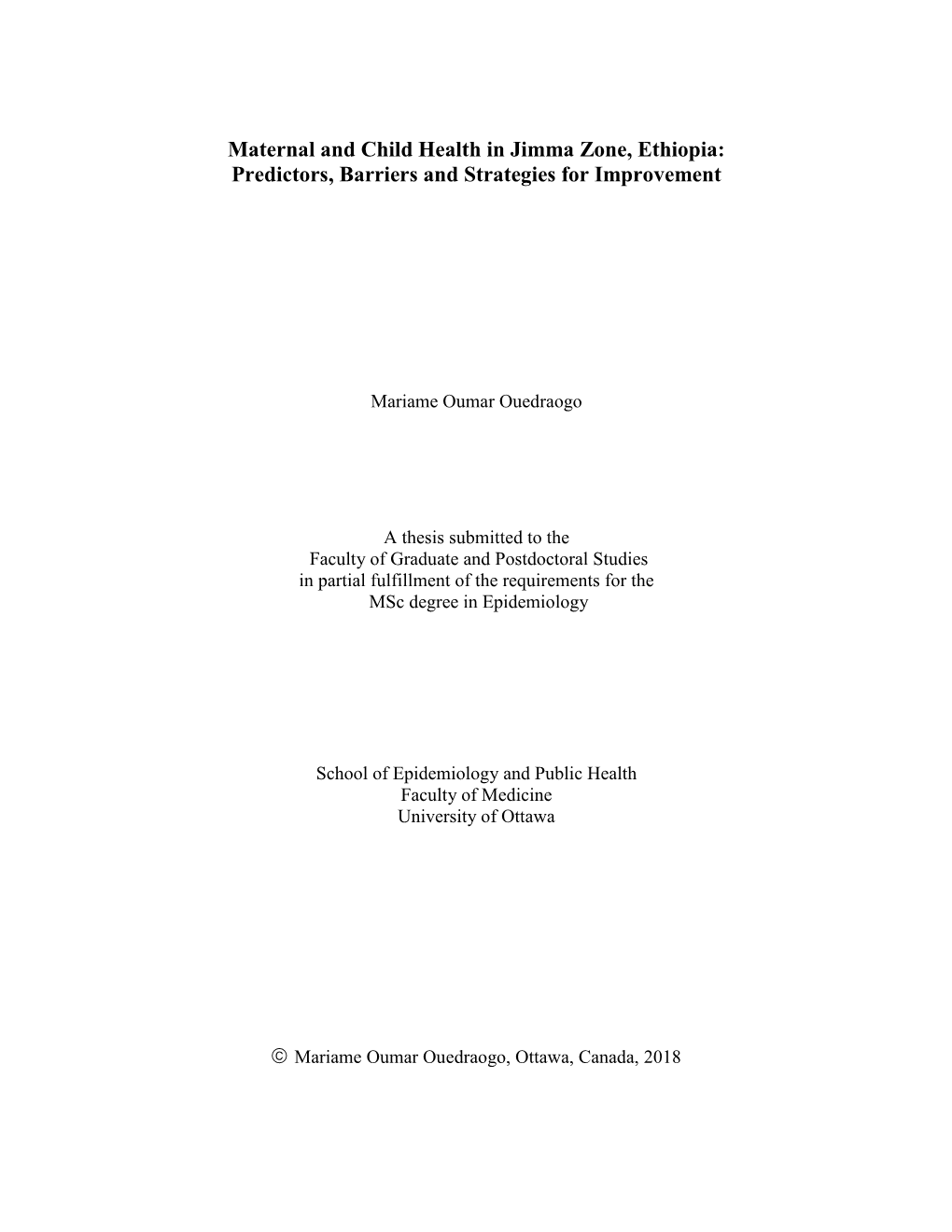 Maternal and Child Health in Jimma Zone, Ethiopia: Predictors, Barriers and Strategies for Improvement

Mariame Oumar Ouedraogo

A thesis submitted to the Faculty of Graduate and Postdoctoral Studies in partial fulfillment of the requirements for the MSc degree in Epidemiology

School of Epidemiology and Public Health
Faculty of Medicine
University of Ottawa

© Mariame Oumar Ouedraogo, Ottawa, Canada, 2018